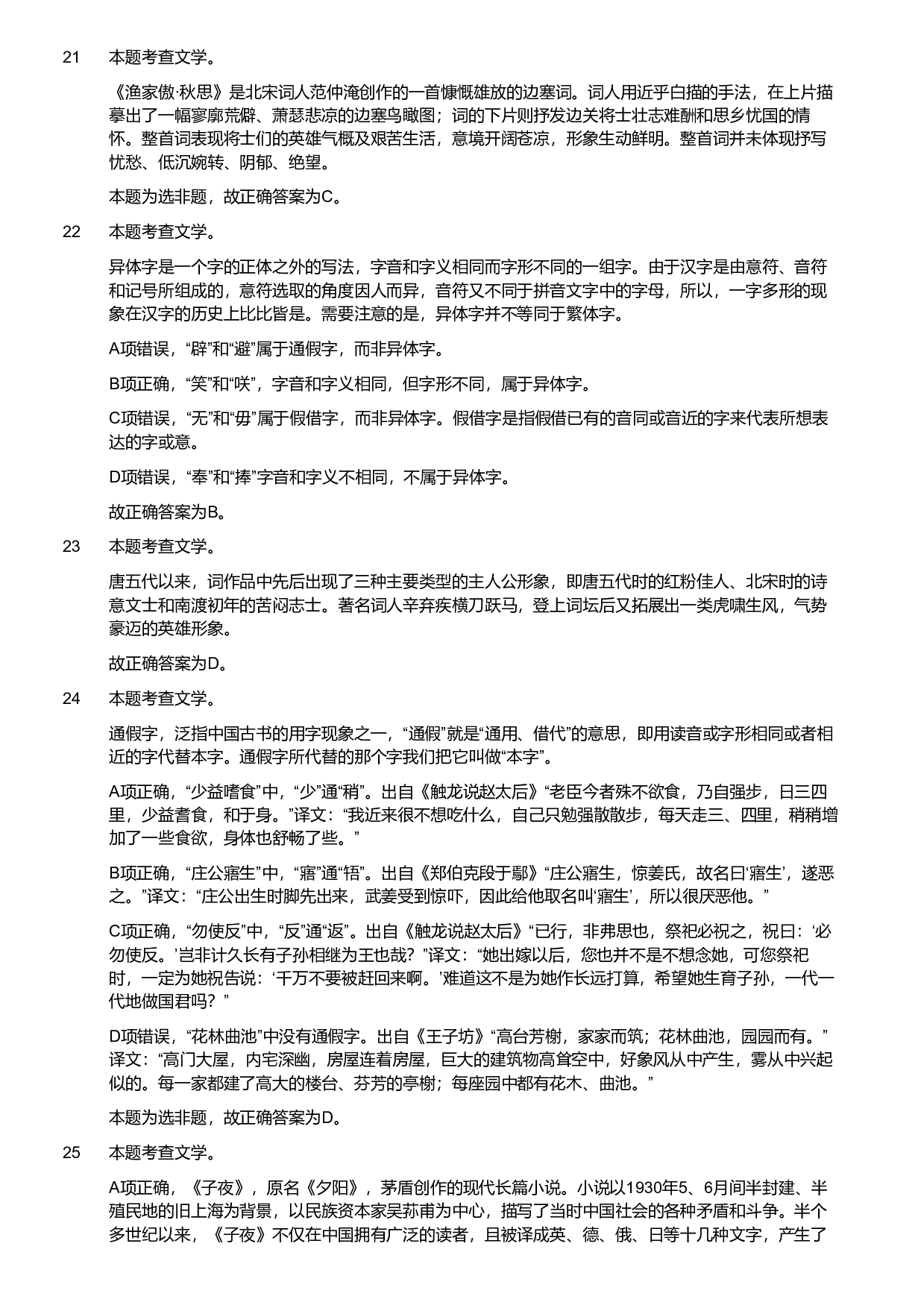 21 本题考查文学。

《渔家傲·秋思》是北宋词人范仲淹创作的一首慷慨雄放的边塞词。词人用近乎白描的手法，在上片描摹出了一幅寥廓荒僻、萧瑟悲凉的边塞鸟瞰图；词的下片则抒发边关将士壮志难酬和思乡忧国的情怀。整首词表现将士们的英雄气概及艰苦生活，意境开阔苍凉，形象生动鲜明。整首词并未体现抒写忧愁、低沉婉转、阴郁、绝望。

本题为选非题，故正确答案为C。

22 本题考查文学。

异体字是一个字的正体之外的写法，字音和字义相同而字形不同的一组字。由于汉字是由意符、音符和记号所组成的，意符选取的角度因人而异，音符又不同于拼音文字中的字母，所以，一字多形的现象在汉字的历史上比比皆是。需要注意的是，异体字并不等同于繁体字。

A项错误，“辟”和“避”属于通假字，而非异体字。

B项正确，“笑”和“咲”，字音和字义相同，但字形不同，属于异体字。

C项错误，“无”和“毋”属于假借字，而非异体字。假借字是指假借已有的音同或音近的字来代表所想表达的字或意。

D项错误，“奉”和“捧”字音和字义不相同，不属于异体字。

故正确答案为B。

23 本题考查文学。

唐五代以来，词作品中先后出现了三种主要类型的主人公形象，即唐五代时的红粉佳人、北宋时的诗意文士和南渡初年的苦闷志士。著名词人辛弃疾横刀跃马，登上词坛后又拓展出一类虎啸生风，气势豪迈的英雄形象。

故正确答案为D。

24 本题考查文学。

通假字，泛指中国古书的用字现象之一，“通假”就是“通用、借代”的意思，即用读音或字形相同或者相近的字代替本字。通假字所代替的那个字我们把它叫做“本字”。

A项正确，“少益嗜食”中，“少”通“稍”。出自《触龙说赵太后》“老臣今者殊不欲食，乃自强步，日三四里，少益耆食，和于身。”译文：“我近来很不想吃什么，自己只勉强散散步，每天走三、四里，稍稍增加了一些食欲，身体也舒畅了些。”

B项正确，“庄公寤生”中，“寤”通“牾”。出自《郑伯克段于鄢》“庄公寤生，惊姜氏，故名曰‘寤生’，遂恶之。”译文：“庄公出生时脚先出来，武姜受到惊吓，因此给他取名叫‘寤生’，所以很厌恶他。”

C项正确，“勿使反”中，“反”通“返”。出自《触龙说赵太后》“已行，非弗思也，祭祀必祝之，祝曰：‘必勿使反。’岂非计久长有子孙相继为王也哉？”译文：“她出嫁以后，您也并不是不想念她，可您祭祀时，一定为她祝告说：‘千万不要被赶回来啊。’难道这不是为她作长远打算，希望她生育子孙，一代一代地做国君吗？”

D项错误，“花林曲池”中没有通假字。出自《王子坊》“高台芳榭，家家而筑；花林曲池，园园而有。”译文：“高门大屋，内宅深幽，房屋连着房屋，巨大的建筑物高耸空中，好象风从中产生，雾从中兴起似的。每一家都建了高大的楼台、芬芳的亭榭；每座园中都有花木、曲池。”

本题为选非题，故正确答案为D。

25 本题考查文学。

A项正确，《子夜》，原名《夕阳》，茅盾创作的现代长篇小说。小说以1930年5、6月间半封建、半殖民地的旧上海为背景，以民族资本家吴荪甫为中心，描写了当时中国社会的各种矛盾和斗争。半个多世纪以来，《子夜》不仅在中国拥有广泛的读者，且被译成英、德、俄、日等十几种文字，产生了